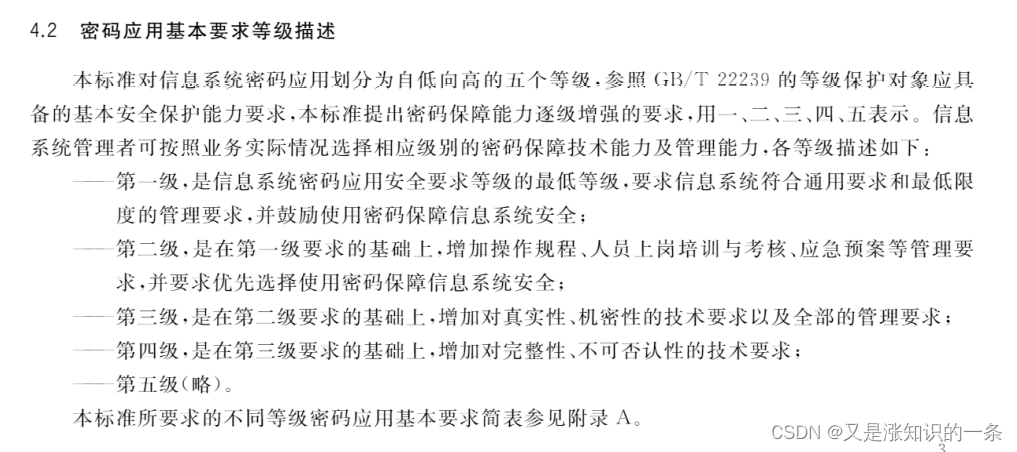 4.2　密码应用基本要求等级描述

本标准对信息系统密码应用划分为自低向高的五个等级，参照 GB/T 22239 的等级保护对象应具备的基本安全保护能力要求，本标准提出密码保障能力逐级增强的要求，用一、二、三、四、五表示。信息系统管理者可按照业务实际情况选择相应级别的密码保障技术能力及管理能力，各等级描述如下：

——第一级，是信息系统密码应用安全要求等级的最低等级，要求信息系统符合通用要求和最低限度的管理要求，并鼓励使用密码保障信息系统安全；

——第二级，是在第一级要求的基础上，增加操作规程、人员上岗培训与考核、应急预案等管理要求，并要求优先选择使用密码保障信息系统安全；

——第三级，是在第二级要求的基础上，增加对真实性、机密性的技术要求以及全部的管理要求；

——第四级，是在第三级要求的基础上，增加对完整性、不可否认性的技术要求；

——第五级(略)。

本标准所要求的不同等级密码应用基本要求简表参见附录 A。

CSDN @又是涨知识的一条